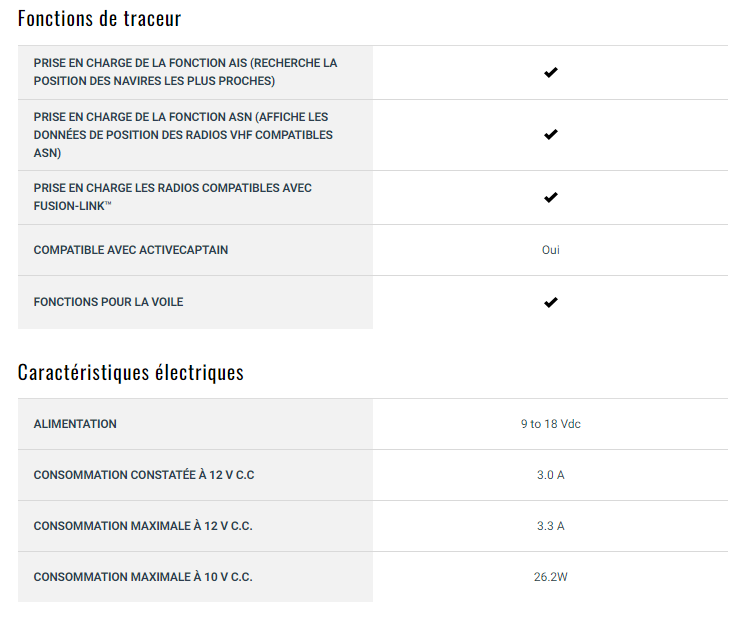 Fonctions de traceur

| | |
|---|---|
| PRISE EN CHARGE DE LA FONCTION AIS (RECHERCHE LA POSITION DES NAVIRES LES PLUS PROCHES) | ✔ |
| PRISE EN CHARGE DE LA FONCTION ASN (AFFICHE LES DONNÉES DE POSITION DES RADIOS VHF COMPATIBLES ASN) | ✔ |
| PRISE EN CHARGE LES RADIOS COMPATIBLES AVEC FUSION-LINK™ | ✔ |
| COMPATIBLE AVEC ACTIVECAPTAIN | Oui |
| FONCTIONS POUR LA VOILE | ✔ |

Caractéristiques électriques

| | |
|---|---|
| ALIMENTATION | 9 to 18 Vdc |
| CONSOMMATION CONSTATÉE À 12 V C.C | 3.0 A |
| CONSOMMATION MAXIMALE À 12 V C.C. | 3.3 A |
| CONSOMMATION MAXIMALE À 10 V C.C. | 26.2W |